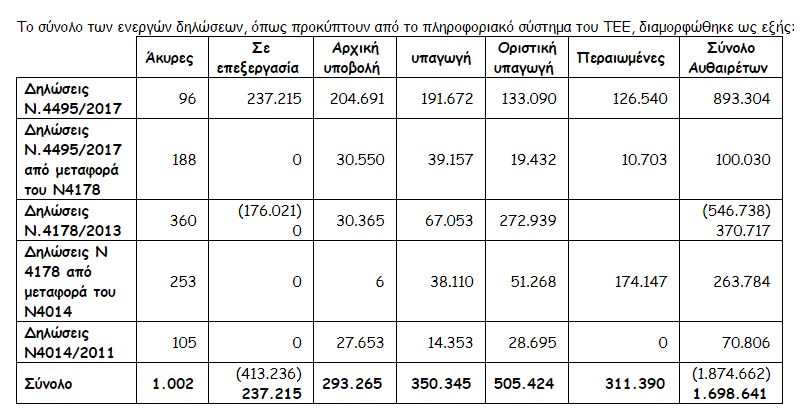 Το σύνολο των ενεργών δηλώσεων, όπως προκύπτουν από το πληροφοριακό σύστημα του ΤΕΕ, διαμορφώθηκε ως εξής:

| | Άκυρες | Σε επεξεργασία | Αρχική υποβολή | υπαγωγή | Οριστική υπαγωγή | Περαιωμένες | Σύνολο Αυθαιρέτων |
|---|---|---|---|---|---|---|---|
| Δηλώσεις Ν.4495/2017 | 96 | 237.215 | 204.691 | 191.672 | 133.090 | 126.540 | 893.304 |
| Δηλώσεις Ν.4495/2017 από μεταφορά του Ν4178 | 188 | 0 | 30.550 | 39.157 | 19.432 | 10.703 | 100.030 |
| Δηλώσεις Ν.4178/2013 | 360 | (176.021) 0 | 30.365 | 67.053 | 272.939 | | (546.738) 370.717 |
| Δηλώσεις Ν 4178 από μεταφορά του Ν4014 | 253 | 0 | 6 | 38.110 | 51.268 | 174.147 | 263.784 |
| Δηλώσεις Ν4014/2011 | 105 | 0 | 27.653 | 14.353 | 28.695 | 0 | 70.806 |
| Σύνολο | 1.002 | (413.236) 237.215 | 293.265 | 350.345 | 505.424 | 311.390 | (1.874.662) 1.698.641 |